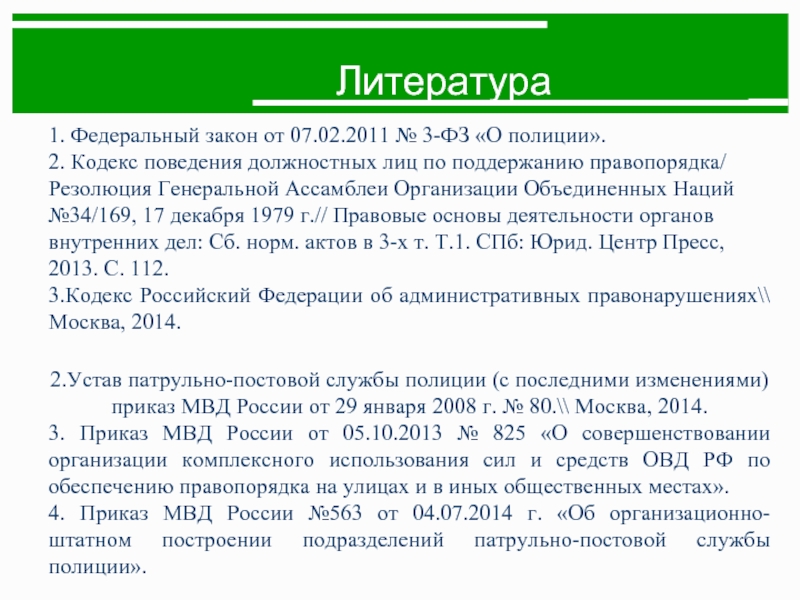 Литература

1. Федеральный закон от 07.02.2011 № 3-ФЗ «О полиции».
2. Кодекс поведения должностных лиц по поддержанию правопорядка/ Резолюция Генеральной Ассамблеи Организации Объединенных Наций №34/169, 17 декабря 1979 г.// Правовые основы деятельности органов внутренних дел: Сб. норм. актов в 3-х т. Т.1. СПб: Юрид. Центр Пресс, 2013. С. 112.
3.Кодекс Российский Федерации об административных правонарушениях\\ Москва, 2014.

2.Устав патрульно-постовой службы полиции (с последними изменениями) приказ МВД России от 29 января 2008 г. № 80.\\ Москва, 2014.
3. Приказ МВД России от 05.10.2013 № 825 «О совершенствовании организации комплексного использования сил и средств ОВД РФ по обеспечению правопорядка на улицах и в иных общественных местах».
4. Приказ МВД России №563 от 04.07.2014 г. «Об организационно-штатном построении подразделений патрульно-постовой службы полиции».